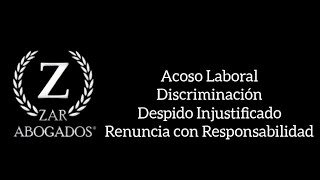 Z
ZAR
ABOGADOS®

Acoso Laboral
Discriminación
Despido Injustificado
Renuncia con Responsabilidad